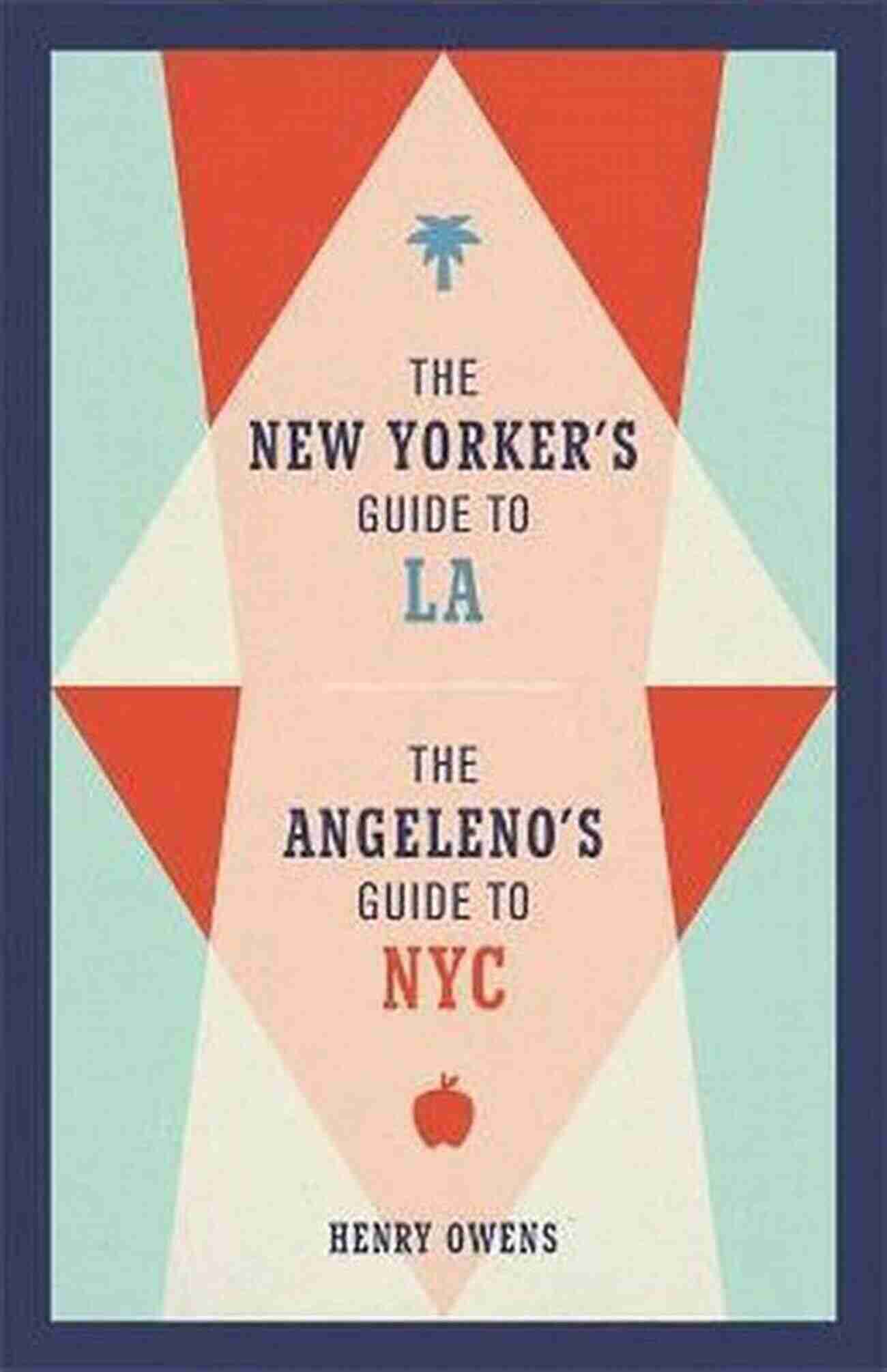 THE
NEW YORKER'S
GUIDE TO
LA

THE
ANGELENO'S
GUIDE TO
NYC

HENRY OWENS